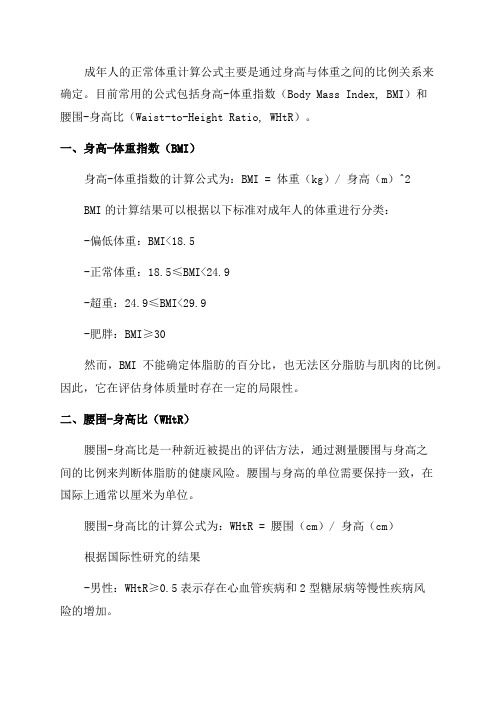 成年人的正常体重计算公式主要是通过身高与体重之间的比例关系来确定。目前常用的公式包括身高-体重指数（Body Mass Index, BMI）和腰围-身高比（Waist-to-Height Ratio, WHtR）。

一、身高-体重指数（BMI）

身高-体重指数的计算公式为：BMI = 体重（kg）/ 身高（m）^2

BMI 的计算结果可以根据以下标准对成年人的体重进行分类：

-偏低体重：BMI<18.5

-正常体重：18.5≤BMI<24.9

-超重：24.9≤BMI<29.9

-肥胖：BMI≥30

然而，BMI 不能确定体脂肪的百分比，也无法区分脂肪与肌肉的比例。因此，它在评估身体质量时存在一定的局限性。

二、腰围-身高比（WHtR）

腰围-身高比是一种新近被提出的评估方法，通过测量腰围与身高之间的比例来判断体脂肪的健康风险。腰围与身高的单位需要保持一致，在国际上通常以厘米为单位。

腰围-身高比的计算公式为：WHtR = 腰围（cm）/ 身高（cm）

根据国际性研究的结果

-男性：WHtR≥0.5 表示存在心血管疾病和 2 型糖尿病等慢性疾病风险的增加。